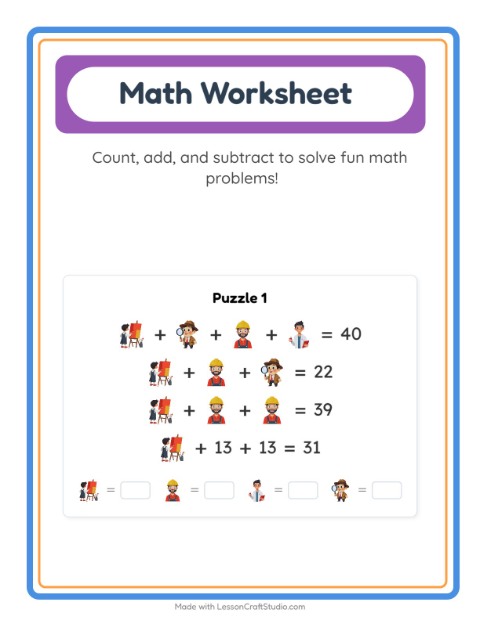 Math Worksheet

Count, add, and subtract to solve fun math problems!

Puzzle 1

+ + + = 40

+ + = 22

+ + = 39

+ 13 + 13 = 31

= = = =

Made with LessonCraftStudio.com